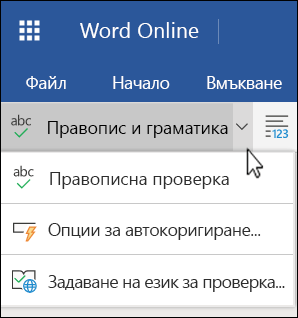 Word Online

Файл Начало Вмъкване

abc Правопис и граматика

123

abc Правописна проверка

Опции за автокоригиране...

Задаване на език за проверка...